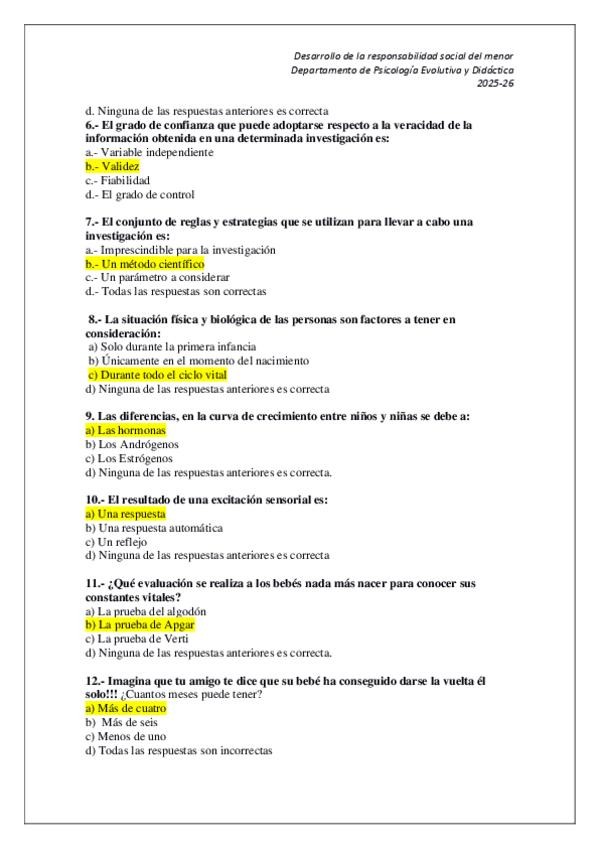 Desarrollo de la responsabilidad social del menor
Departamento de Psicología Evolutiva y Didáctica
2025-26

d. Ninguna de las respuestas anteriores es correcta
6.- El grado de confianza que puede adoptarse respecto a la veracidad de la información obtenida en una determinada investigación es:
a.- Variable independiente
b.- Validez
c.- Fiabilidad
d.- El grado de control

7.- El conjunto de reglas y estrategias que se utilizan para llevar a cabo una investigación es:
a.- Imprescindible para la investigación
b.- Un método científico
c.- Un parámetro a considerar
d.- Todas las respuestas son correctas

8.- La situación física y biológica de las personas son factores a tener en consideración:
a) Solo durante la primera infancia
b) Únicamente en el momento del nacimiento
c) Durante todo el ciclo vital
d) Ninguna de las respuestas anteriores es correcta

9. Las diferencias, en la curva de crecimiento entre niños y niñas se debe a:
a) Las hormonas
b) Los Andrógenos
c) Los Estrógenos
d) Ninguna de las respuestas anteriores es correcta.

10.- El resultado de una excitación sensorial es:
a) Una respuesta
b) Una respuesta automática
c) Un reflejo
d) Ninguna de las respuestas anteriores es correcta

11.- ¿Qué evaluación se realiza a los bebés nada más nacer para conocer sus constantes vitales?
a) La prueba del algodón
b) La prueba de Apgar
c) La prueba de Verti
d) Ninguna de las respuestas anteriores es correcta.

12.- Imagina que tu amigo te dice que su bebé ha conseguido darse la vuelta él solo!!! ¿Cuantos meses puede tener?
a) Más de cuatro
b) Más de seis
c) Menos de uno
d) Todas las respuestas son incorrectas